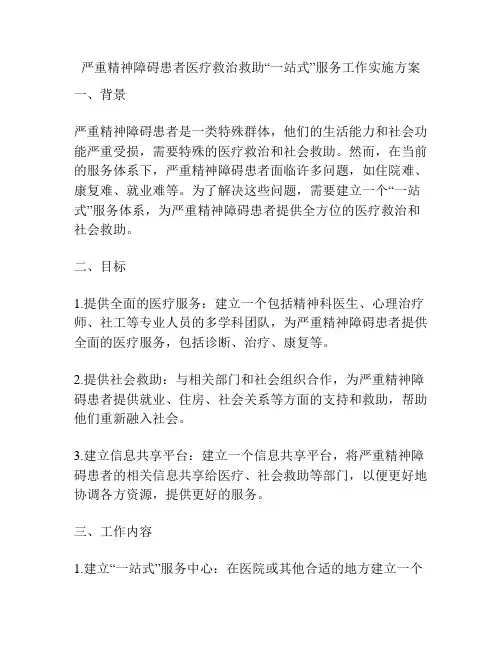 严重精神障碍患者医疗救治救助“一站式”服务工作实施方案

一、背景

严重精神障碍患者是一类特殊群体，他们的生活能力和社会功能严重受损，需要特殊的医疗救治和社会救助。然而，在当前的服务体系下，严重精神障碍患者面临许多问题，如住院难、康复难、就业难等。为了解决这些问题，需要建立一个“一站式”服务体系，为严重精神障碍患者提供全方位的医疗救治和社会救助。

二、目标

1.提供全面的医疗服务：建立一个包括精神科医生、心理治疗师、社工等专业人员的多学科团队，为严重精神障碍患者提供全面的医疗服务，包括诊断、治疗、康复等。

2.提供社会救助：与相关部门和社会组织合作，为严重精神障碍患者提供就业、住房、社会关系等方面的支持和救助，帮助他们重新融入社会。

3.建立信息共享平台：建立一个信息共享平台，将严重精神障碍患者的相关信息共享给医疗、社会救助等部门，以便更好地协调各方资源，提供更好的服务。

三、工作内容

1.建立“一站式”服务中心：在医院或其他合适的地方建立一个